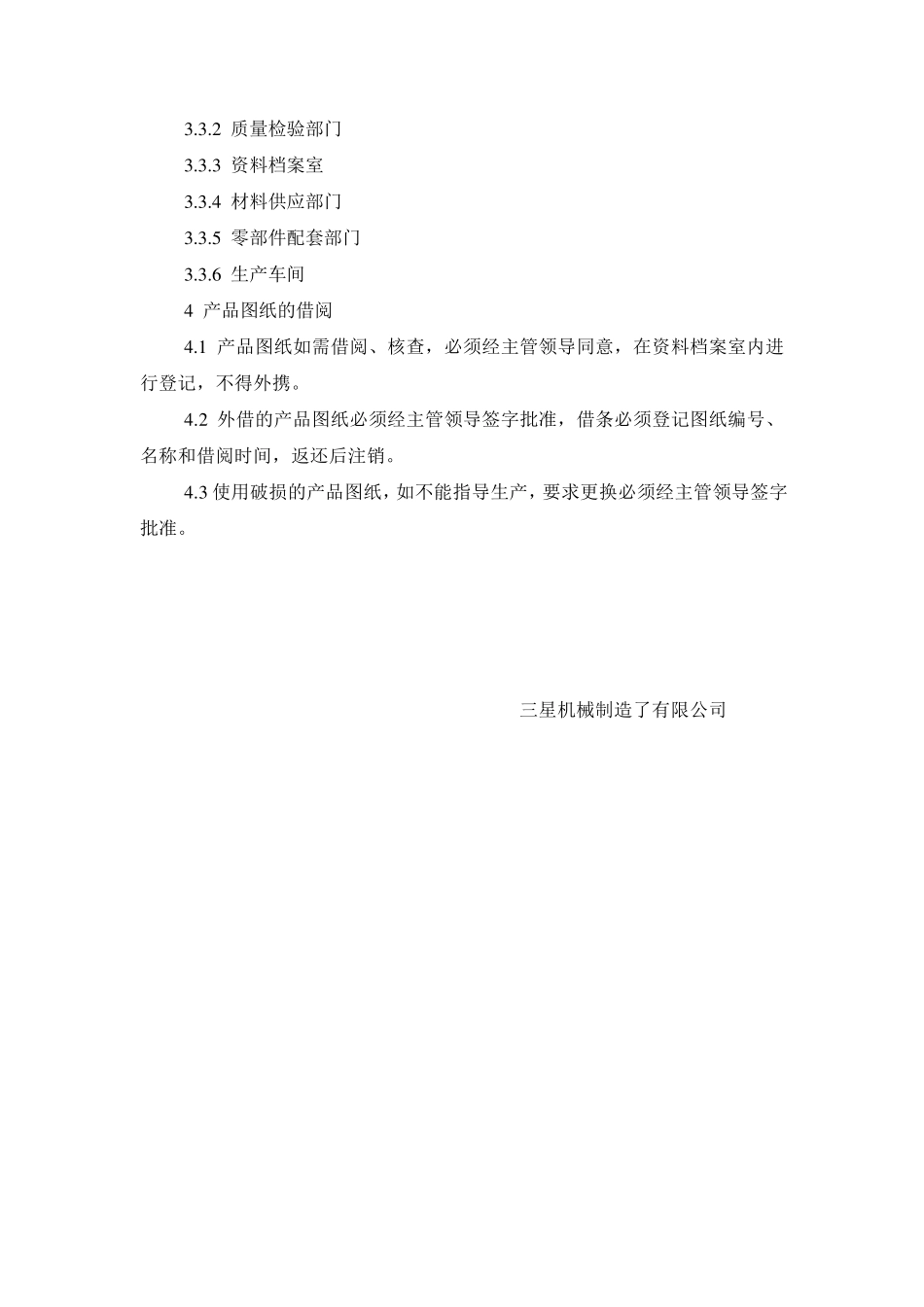 3.3.2 质量检验部门

3.3.3 资料档案室

3.3.4 材料供应部门

3.3.5 零部件配套部门

3.3.6 生产车间

4 产品图纸的借阅

4.1 产品图纸如需借阅、核查，必须经主管领导同意，在资料档案室内进行登记，不得外携。

4.2 外借的产品图纸必须经主管领导签字批准，借条必须登记图纸编号、名称和借阅时间，返还后注销。

4.3 使用破损的产品图纸，如不能指导生产，要求更换必须经主管领导签字批准。

三星机械制造了有限公司